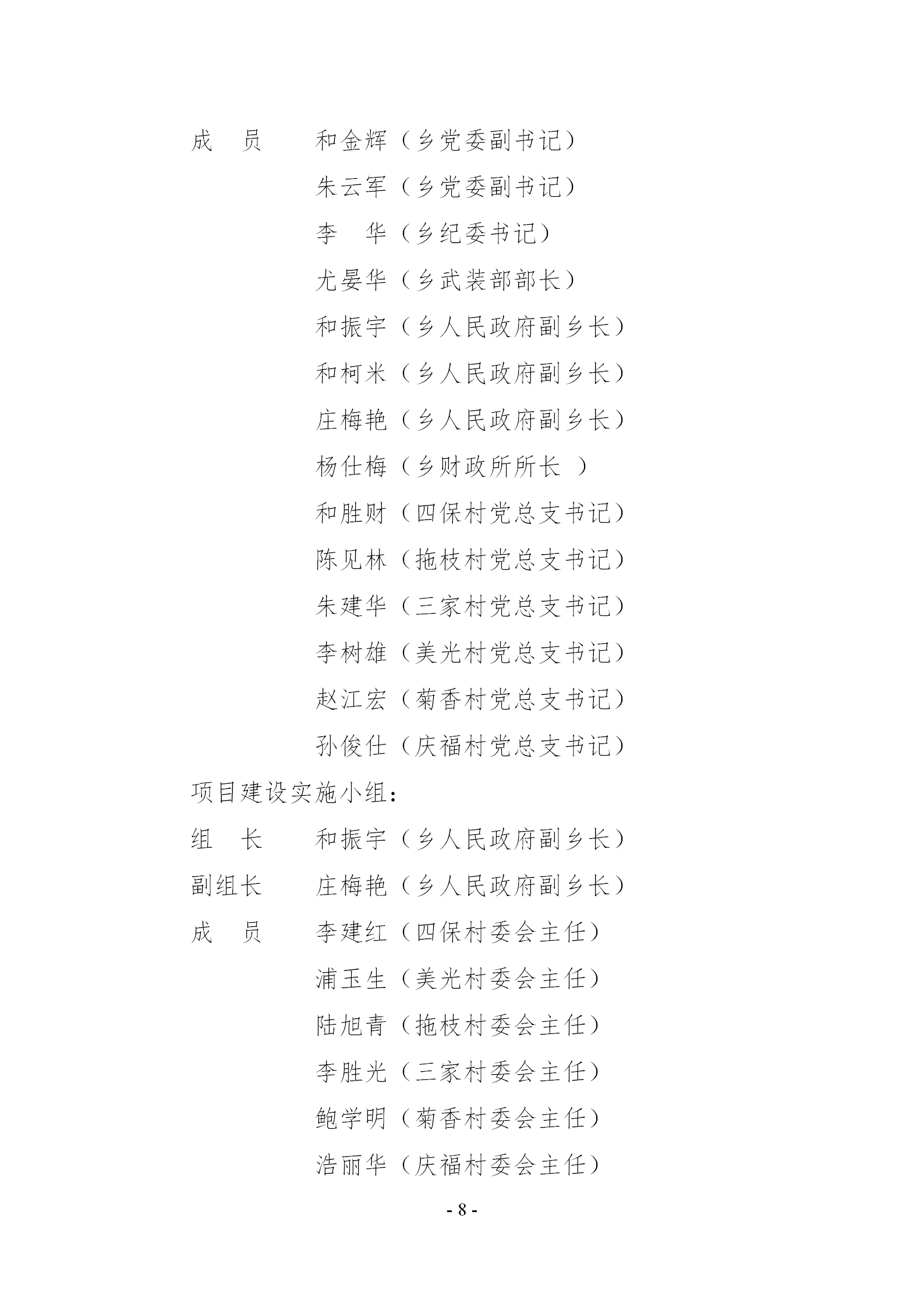 成　员　　和金辉（乡党委副书记）

朱云军（乡党委副书记）

李　华（乡纪委书记）

尤晏华（乡武装部部长）

和振宇（乡人民政府副乡长）

和柯米（乡人民政府副乡长）

庄梅艳（乡人民政府副乡长）

杨仕梅（乡财政所所长　）

和胜财（四保村党总支书记）

陈见林（拖枝村党总支书记）

朱建华（三家村党总支书记）

李树雄（美光村党总支书记）

赵江宏（菊香村党总支书记）

孙俊仕（庆福村党总支书记）

项目建设实施小组：

组　长　　和振宇（乡人民政府副乡长）

副组长　　庄梅艳（乡人民政府副乡长）

成　员　　李建红（四保村委会主任）

浦玉生（美光村委会主任）

陆旭青（拖枝村委会主任）

李胜光（三家村委会主任）

鲍学明（菊香村委会主任）

浩丽华（庆福村委会主任）

- 8 -